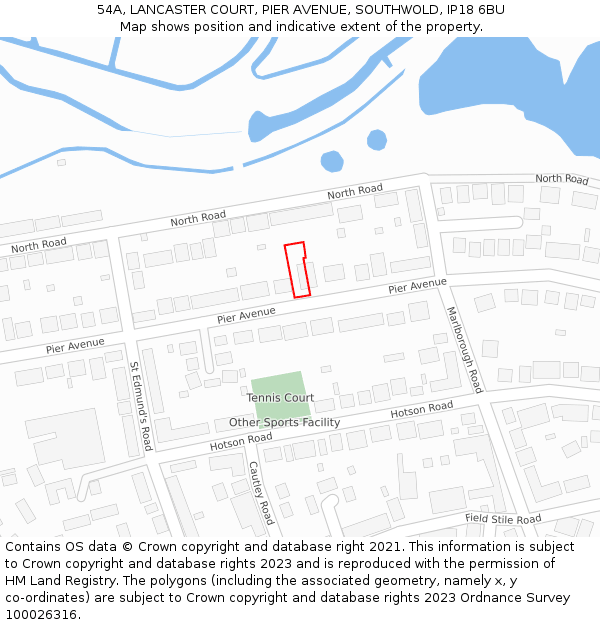 54A, LANCASTER COURT, PIER AVENUE, SOUTHWOLD, IP18 6BU
Map shows position and indicative extent of the property.

North Road
North Road
North Road
North Road
Pier Avenue
Pier Avenue
Pier Avenue
Marlborough Road
St Edmund's Road
Tennis Court
Other Sports Facility
Hotson Road
Hotson Road
Cautley Road
Field Stile Road

Contains OS data © Crown copyright and database right 2021. This information is subject to Crown copyright and database rights 2023 and is reproduced with the permission of HM Land Registry. The polygons (including the associated geometry, namely x, y co-ordinates) are subject to Crown copyright and database rights 2023 Ordnance Survey 100026316.